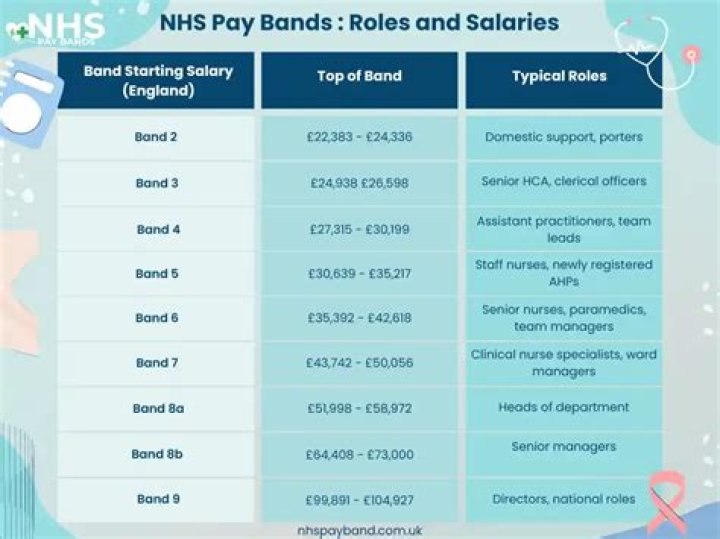 NHS PAY BANDS

NHS Pay Bands : Roles and Salaries

| Band Starting Salary (England) | Top of Band | Typical Roles |
|---|---|---|
| Band 2 | £22,383 - £24,336 | Domestic support, porters |
| Band 3 | £24,938 £26,598 | Senior HCA, clerical officers |
| Band 4 | £27,315 - £30,199 | Assistant practitioners, team leads |
| Band 5 | £30,639 - £35,217 | Staff nurses, newly registered AHPs |
| Band 6 | £35,392 - £42,618 | Senior nurses, paramedics, team managers |
| Band 7 | £43,742 - £50,056 | Clinical nurse specialists, ward managers |
| Band 8a | £51,998 - £58,972 | Heads of department |
| Band 8b | £64,408 - £73,000 | Senior managers |
| Band 9 | £99,891 - £104,927 | Directors, national roles |

nhspayband.com.uk